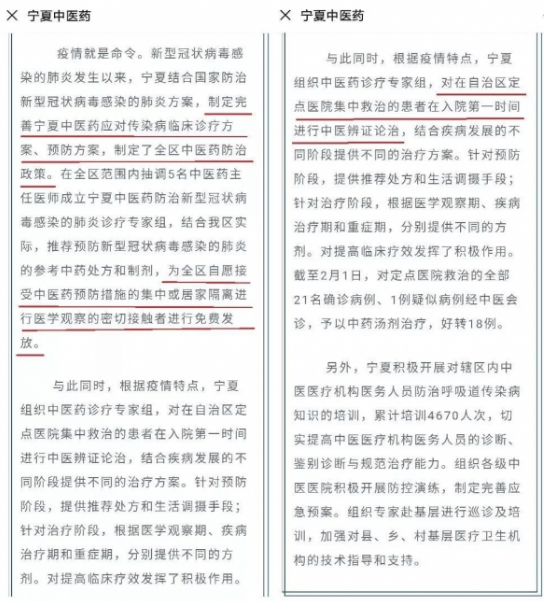 × 宁夏中医药

疫情就是命令。新型冠状病毒感染的肺炎发生以来，宁夏结合国家防治新型冠状病毒感染的肺炎方案，制定完善宁夏中医药应对传染病临床诊疗方案、预防方案，制定了全区中医药防治政策。在全区范围内抽调5名中医药主任医师成立宁夏中医药防治新型冠状病毒感染的肺炎诊疗专家组，结合我区实际，推荐预防新型冠状病毒感染的肺炎的参考中药处方和制剂，为全区自愿接受中医药预防措施的集中或居家隔离进行医学观察的密切接触者进行免费发放。

与此同时，根据疫情特点，宁夏组织中医药诊疗专家组，对在自治区定点医院集中救治的患者在入院第一时间进行中医辨证论治，结合疾病发展的不同阶段提供不同的治疗方案。针对预防阶段，提供推荐处方和生活调摄手段；针对治疗阶段，根据医学观察期、疾病治疗期和重症期，分别提供不同的方剂。对提高临床疗效发挥了积极作用。

× 宁夏中医药

与此同时，根据疫情特点，宁夏组织中医药诊疗专家组，对在自治区定点医院集中救治的患者在入院第一时间进行中医辨证论治，结合疾病发展的不同阶段提供不同的治疗方案。针对预防阶段，提供推荐处方和生活调摄手段；针对治疗阶段，根据医学观察期、疾病治疗期和重症期，分别提供不同的方剂。对提高临床疗效发挥了积极作用。截至2月1日，对定点医院救治的全部21名确诊病例、1例疑似病例经中医会诊，予以中药汤剂治疗，好转18例。

另外，宁夏积极开展对辖区内中医医疗机构医务人员防治呼吸道传染病知识的培训，累计培训4670人次，切实提高中医医疗机构医务人员的诊断、鉴别诊断与规范治疗能力。组织各级中医医院积极开展防控演练，制定完善应急预案。组织专家赴基层进行巡诊及培训，加强对县、乡、村基层医疗卫生机构的技术指导和支持。